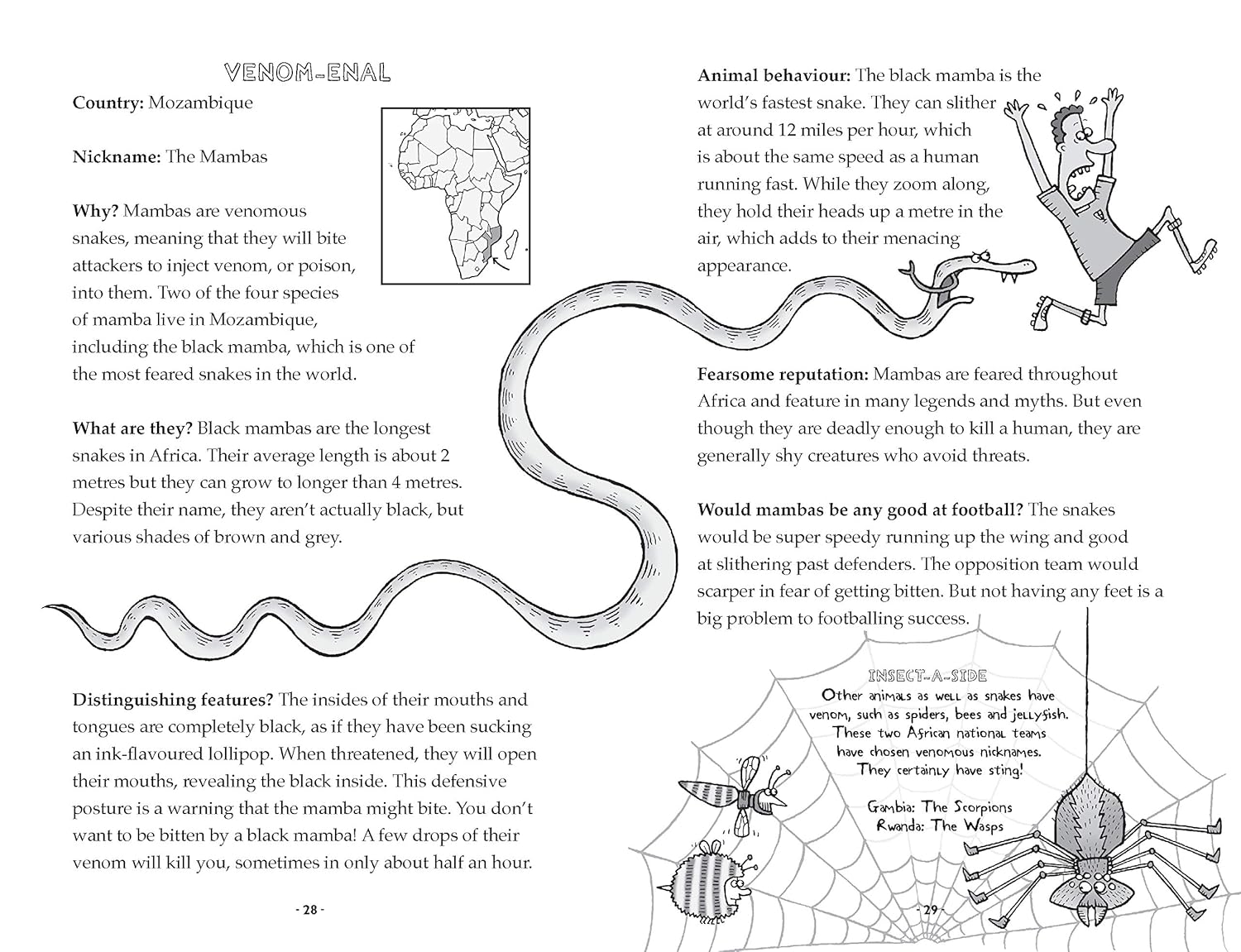 VENOM-ENAL

Country: Mozambique

Nickname: The Mambas

Why? Mambas are venomous snakes, meaning that they will bite attackers to inject venom, or poison, into them. Two of the four species of mamba live in Mozambique, including the black mamba, which is one of the most feared snakes in the world.

What are they? Black mambas are the longest snakes in Africa. Their average length is about 2 metres but they can grow to longer than 4 metres. Despite their name, they aren't actually black, but various shades of brown and grey.

Distinguishing features? The insides of their mouths and tongues are completely black, as if they have been sucking an ink-flavoured lollipop. When threatened, they will open their mouths, revealing the black inside. This defensive posture is a warning that the mamba might bite. You don't want to be bitten by a black mamba! A few drops of their venom will kill you, sometimes in only about half an hour.

- 28 -

Animal behaviour: The black mamba is the world's fastest snake. They can slither at around 12 miles per hour, which is about the same speed as a human running fast. While they zoom along, they hold their heads up a metre in the air, which adds to their menacing appearance.

Fearsome reputation: Mambas are feared throughout Africa and feature in many legends and myths. But even though they are deadly enough to kill a human, they are generally shy creatures who avoid threats.

Would mambas be any good at football? The snakes would be super speedy running up the wing and good at slithering past defenders. The opposition team would scarper in fear of getting bitten. But not having any feet is a big problem to footballing success.

INSECT-A-SIDE
Other animals as well as snakes have venom, such as spiders, bees and jellyfish. These two African national teams have chosen venomous nicknames. They certainly have sting!

Gambia: The Scorpions
Rwanda: The Wasps

- 29 -